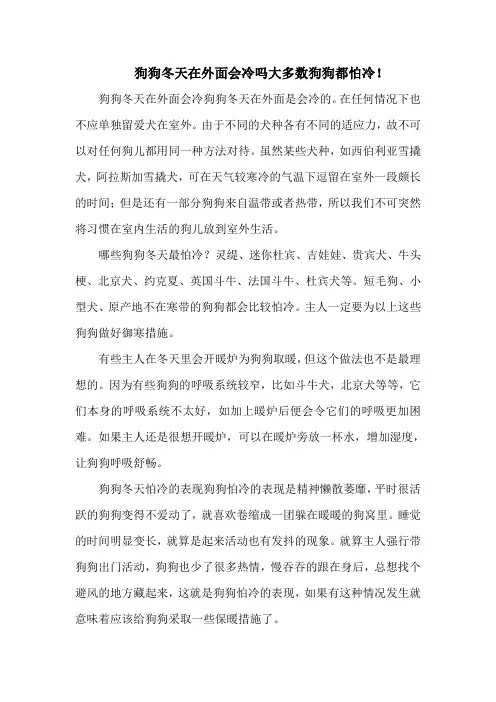 狗狗冬天在外面会冷吗大多数狗狗都怕冷！

狗狗冬天在外面会冷狗狗冬天在外面是会冷的。在任何情况下也不应单独留爱犬在室外。由于不同的犬种各有不同的适应力，故不可以对任何狗儿都用同一种方法对待。虽然某些犬种，如西伯利亚雪撬犬，阿拉斯加雪撬犬，可在天气较寒冷的气温下逗留在室外一段颇长的时间；但是还有一部分狗狗来自温带或者热带，所以我们不可突然将习惯在室内生活的狗儿放到室外生活。

哪些狗狗冬天最怕冷？灵缇、迷你杜宾、吉娃娃、贵宾犬、牛头梗、北京犬、约克夏、英国斗牛、法国斗牛、杜宾犬等。短毛狗、小型犬、原产地不在寒带的狗狗都会比较怕冷。主人一定要为以上这些狗狗做好御寒措施。

有些主人在冬天里会开暖炉为狗狗取暖，但这个做法也不是最理想的。因为有些狗狗的呼吸系统较窄，比如斗牛犬，北京犬等等，它们本身的呼吸系统不太好，如加上暖炉后便会令它们的呼吸更加困难。如果主人还是很想开暖炉，可以在暖炉旁放一杯水，增加湿度，让狗狗呼吸舒畅。

狗狗冬天怕冷的表现狗狗怕冷的表现是精神懒散萎靡，平时很活跃的狗狗变得不爱动了，就喜欢卷缩成一团躲在暖暖的狗窝里。睡觉的时间明显变长，就算是起来活动也有发抖的现象。就算主人强行带狗狗出门活动，狗狗也少了很多热情，慢吞吞的跟在身后，总想找个避风的地方藏起来，这就是狗狗怕冷的表现，如果有这种情况发生就意味着应该给狗狗采取一些保暖措施了。